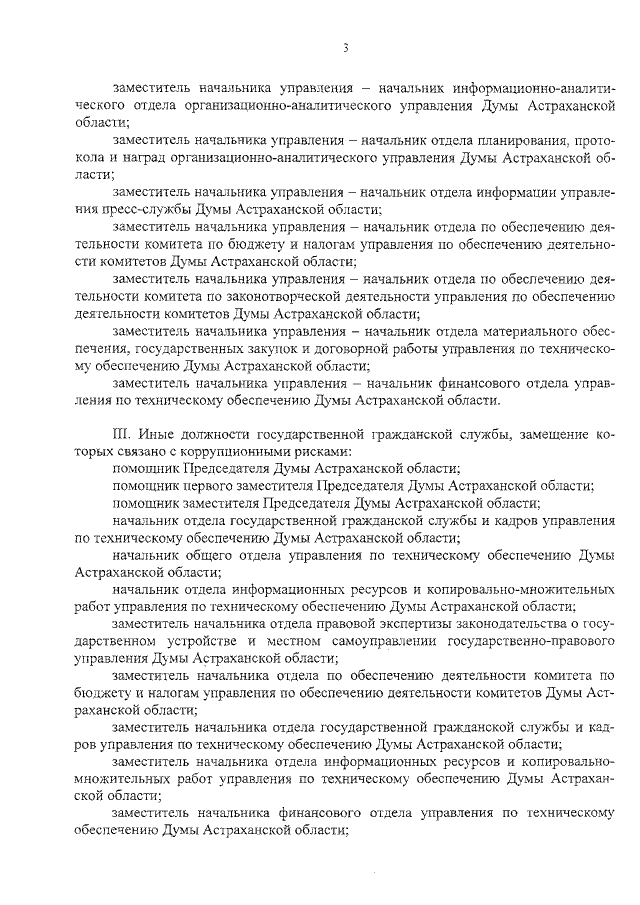 3

заместитель начальника управления – начальник информационно-аналитического отдела организационно-аналитического управления Думы Астраханской области;

заместитель начальника управления – начальник отдела планирования, протокола и наград организационно-аналитического управления Думы Астраханской области;

заместитель начальника управления – начальник отдела информации управления пресс-службы Думы Астраханской области;

заместитель начальника управления – начальник отдела по обеспечению деятельности комитета по бюджету и налогам управления по обеспечению деятельности комитетов Думы Астраханской области;

заместитель начальника управления – начальник отдела по обеспечению деятельности комитета по законотворческой деятельности управления по обеспечению деятельности комитетов Думы Астраханской области;

заместитель начальника управления – начальник отдела материального обеспечения, государственных закупок и договорной работы управления по техническому обеспечению Думы Астраханской области;

заместитель начальника управления – начальник финансового отдела управления по техническому обеспечению Думы Астраханской области.

III. Иные должности государственной гражданской службы, замещение которых связано с коррупционными рисками:

помощник Председателя Думы Астраханской области;

помощник первого заместителя Председателя Думы Астраханской области;

помощник заместителя Председателя Думы Астраханской области;

начальник отдела государственной гражданской службы и кадров управления по техническому обеспечению Думы Астраханской области;

начальник общего отдела управления по техническому обеспечению Думы Астраханской области;

начальник отдела информационных ресурсов и копировально-множительных работ управления по техническому обеспечению Думы Астраханской области;

заместитель начальника отдела правовой экспертизы законодательства о государственном устройстве и местном самоуправлении государственно-правового управления Думы Астраханской области;

заместитель начальника отдела по обеспечению деятельности комитета по бюджету и налогам управления по обеспечению деятельности комитетов Думы Астраханской области;

заместитель начальника отдела государственной гражданской службы и кадров управления по техническому обеспечению Думы Астраханской области;

заместитель начальника отдела информационных ресурсов и копировально-множительных работ управления по техническому обеспечению Думы Астраханской области;

заместитель начальника финансового отдела управления по техническому обеспечению Думы Астраханской области;